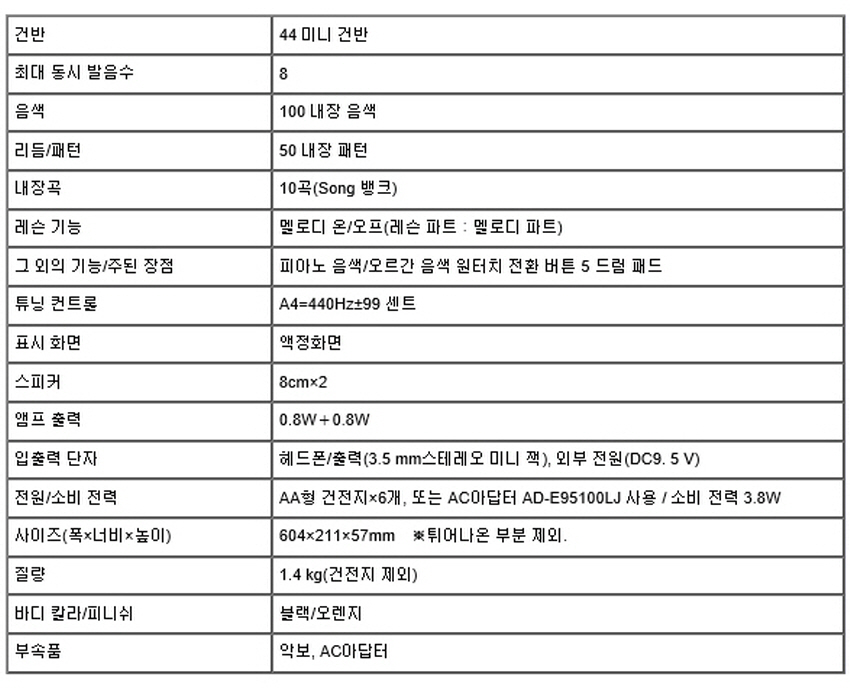 | 건반 | 44 미니 건반 |
|---|---|
| 최대 동시 발음수 | 8 |
| 음색 | 100 내장 음색 |
| 리듬/패턴 | 50 내장 패턴 |
| 내장곡 | 10곡(Song 뱅크) |
| 레슨 기능 | 멜로디 온/오프(레슨 파트 : 멜로디 파트) |
| 그 외의 기능/주된 장점 | 피아노 음색/오르간 음색 원터치 전환 버튼 5 드럼 패드 |
| 튜닝 컨트롤 | A4=440Hz±99 센트 |
| 표시 화면 | 액정화면 |
| 스피커 | 8cm×2 |
| 앰프 출력 | 0.8W＋0.8W |
| 입출력 단자 | 헤드폰/출력(3.5 mm스테레오 미니 잭), 외부 전원(DC9. 5 V) |
| 전원/소비 전력 | AA형 건전지×6개, 또는 AC아답터 AD-E95100LJ 사용 / 소비 전력 3.8W |
| 사이즈(폭×너비×높이) | 604×211×57mm ※튀어나온 부분 제외. |
| 질량 | 1.4 kg(건전지 제외) |
| 바디 칼라/피니쉬 | 블랙/오렌지 |
| 부속품 | 악보, AC아답터 |